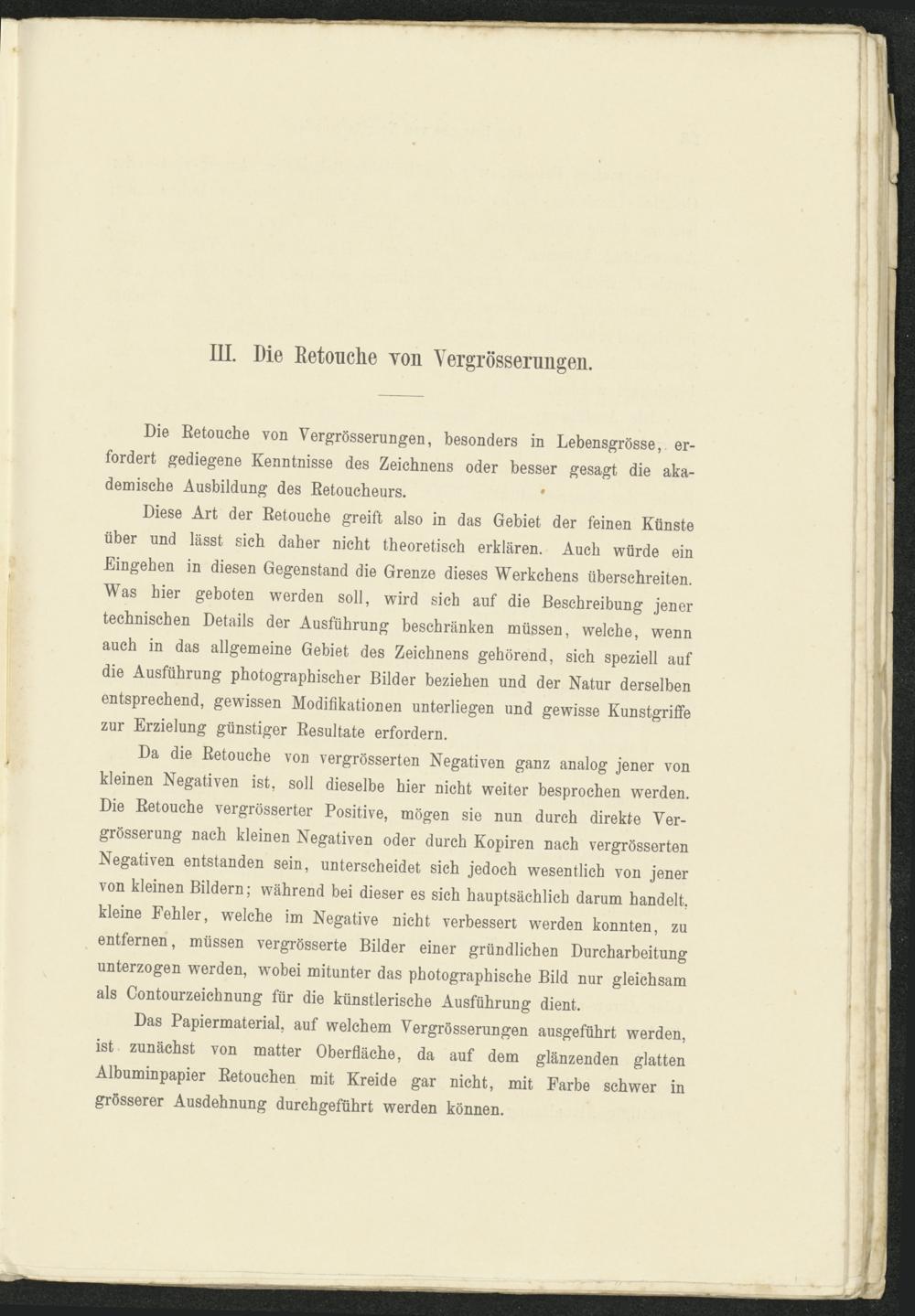 III. Die Retouche von Vergrösserungen.

Die Retouche von Vergrösserungen, besonders in Lebensgrösse, erfordert gediegene Kenntnisse des Zeichnens oder besser gesagt die akademische Ausbildung des Retoucheurs.

Diese Art der Retouche greift also in das Gebiet der feinen Künste über und lässt sich daher nicht theoretisch erklären. Auch würde ein Eingehen in diesen Gegenstand die Grenze dieses Werkchens überschreiten. Was hier geboten werden soll, wird sich auf die Beschreibung jener technischen Details der Ausführung beschränken müssen, welche, wenn auch in das allgemeine Gebiet des Zeichnens gehörend, sich speziell auf die Ausführung photographischer Bilder beziehen und der Natur derselben entsprechend, gewissen Modifikationen unterliegen und gewisse Kunstgriffe zur Erzielung günstiger Resultate erfordern.

Da die Retouche von vergrösserten Negativen ganz analog jener von kleinen Negativen ist, soll dieselbe hier nicht weiter besprochen werden. Die Retouche vergrösserter Positive, mögen sie nun durch direkte Vergrösserung nach kleinen Negativen oder durch Kopiren nach vergrösserten Negativen entstanden sein, unterscheidet sich jedoch wesentlich von jener von kleinen Bildern; während bei dieser es sich hauptsächlich darum handelt, kleine Fehler, welche im Negative nicht verbessert werden konnten, zu entfernen, müssen vergrösserte Bilder einer gründlichen Durcharbeitung unterzogen werden, wobei mitunter das photographische Bild nur gleichsam als Contourzeichnung für die künstlerische Ausführung dient.

Das Papiermaterial, auf welchem Vergrösserungen ausgeführt werden, ist zunächst von matter Oberfläche, da auf dem glänzenden glatten Albuminpapier Retouchen mit Kreide gar nicht, mit Farbe schwer in grösserer Ausdehnung durchgeführt werden können.